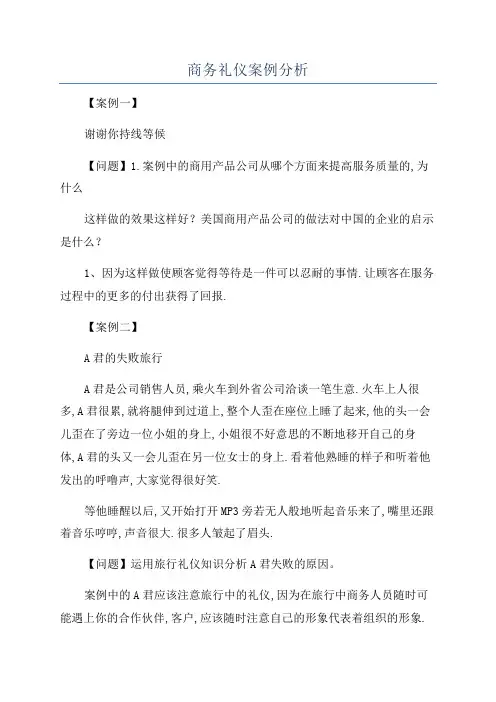 商务礼仪案例分析

【案例一】

谢谢你持线等候

【问题】1.案例中的商用产品公司从哪个方面来提高服务质量的,为什么

这样做的效果这样好?美国商用产品公司的做法对中国的企业的启示是什么?

1、因为这样做使顾客觉得等待是一件可以忍耐的事情.让顾客在服务过程中的更多的付出获得了回报.

【案例二】

A君的失败旅行

A君是公司销售人员,乘火车到外省公司洽谈一笔生意.火车上人很多,A君很累,就将腿伸到过道上,整个人歪在座位上睡了起来,他的头一会儿歪在了旁边一位小姐的身上,小姐很不好意思的不断地移开自己的身体,A君的头又一会儿歪在另一位女士的身上.看着他熟睡的样子和听着他发出的呼噜声,大家觉得很好笑.

等他睡醒以后,又开始打开MP3旁若无人般地听起音乐来了,嘴里还跟着音乐哼哼,声音很大.很多人皱起了眉头.

【问题】运用旅行礼仪知识分析A君失败的原因。

案例中的A君应该注意旅行中的礼仪,因为在旅行中商务人员随时可能遇上你的合作伙伴,客户,应该随时注意自己的形象代表着组织的形象.